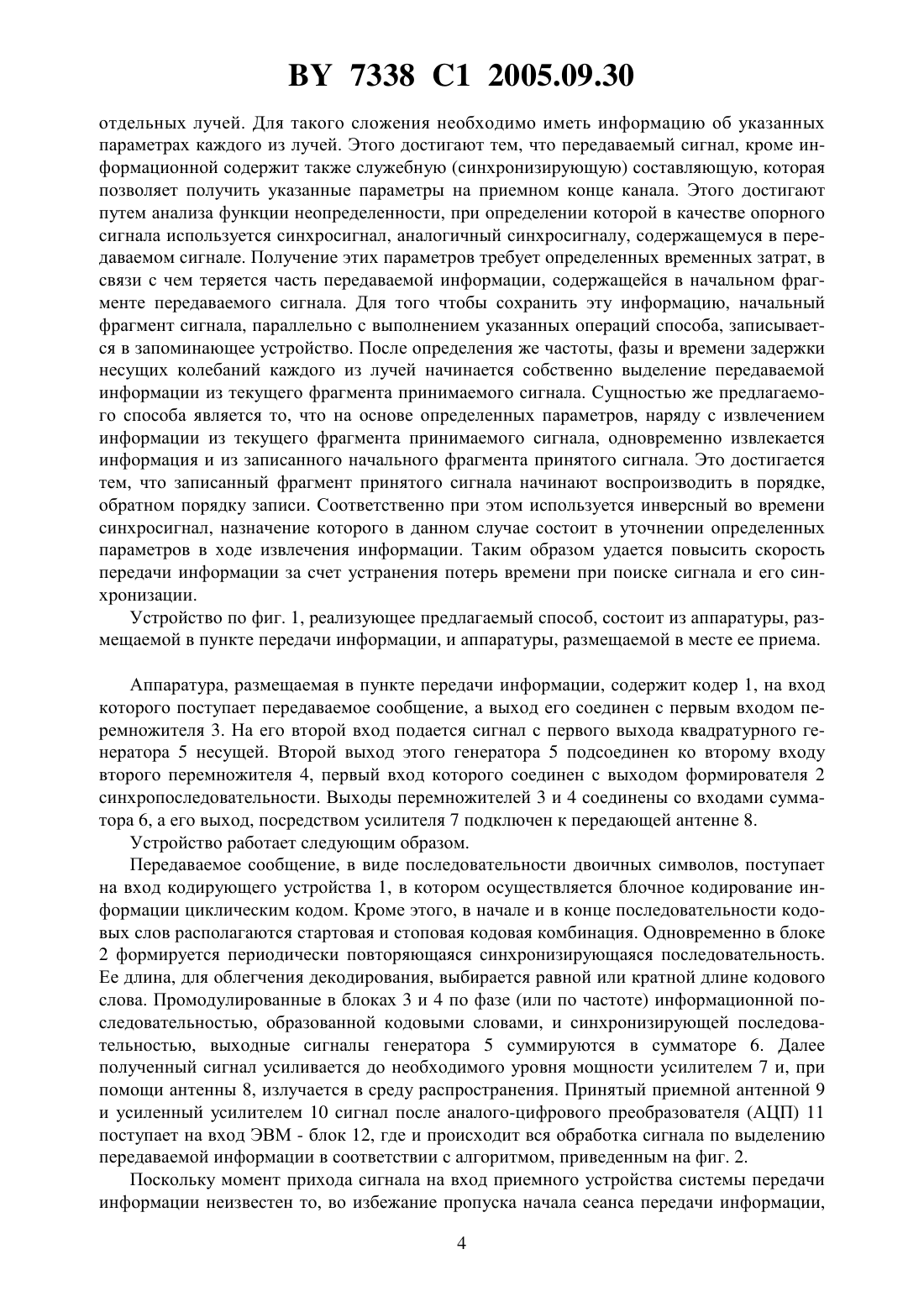 BY 7338 C1 2005.09.30

отдельных лучей. Для такого сложения необходимо иметь информацию об указанных параметрах каждого из лучей. Этого достигают тем, что передаваемый сигнал, кроме информационной содержит также служебную (синхронизирующую) составляющую, которая позволяет получить указанные параметры на приемном конце канала. Этого достигают путем анализа функции неопределенности, при определении которой в качестве опорного сигнала используется синхросигнал, аналогичный синхросигналу, содержащемуся в передаваемом сигнале. Получение этих параметров требует определенных временных затрат, в связи с чем теряется часть передаваемой информации, содержащейся в начальном фрагменте передаваемого сигнала. Для того чтобы сохранить эту информацию, начальный фрагмент сигнала, параллельно с выполнением указанных операций способа, записывается в запоминающее устройство. После определения же частоты, фазы и времени задержки несущих колебаний каждого из лучей начинается собственно выделение передаваемой информации из текущего фрагмента принимаемого сигнала. Сущностью же предлагаемого способа является то, что на основе определенных параметров, наряду с извлечением информации из текущего фрагмента принимаемого сигнала, одновременно извлекается информация и из записанного начального фрагмента принятого сигнала. Это достигается тем, что записанный фрагмент принятого сигнала начинают воспроизводить в порядке, обратном порядку записи. Соответственно при этом используется инверсный во времени синхросигнал, назначение которого в данном случае состоит в уточнении определенных параметров в ходе извлечения информации. Таким образом удается повысить скорость передачи информации за счет устранения потерь времени при поиске сигнала и его синхронизации.

Устройство по фиг. 1, реализующее предлагаемый способ, состоит из аппаратуры, размещаемой в пункте передачи информации, и аппаратуры, размещаемой в месте ее приема.

Аппаратура, размещаемая в пункте передачи информации, содержит кодер 1, на вход которого поступает передаваемое сообщение, а выход его соединен с первым входом перемножителя 3. На его второй вход подается сигнал с первого выхода квадратурного генератора 5 несущей. Второй выход этого генератора 5 подсоединен ко второму входу второго перемножителя 4, первый вход которого соединен с выходом формирователя 2 синхропоследовательности. Выходы перемножителей 3 и 4 соединены со входами сумматора 6, а его выход, посредством усилителя 7 подключен к передающей антенне 8.

Устройство работает следующим образом.

Передаваемое сообщение, в виде последовательности двоичных символов, поступает на вход кодирующего устройства 1, в котором осуществляется блочное кодирование информации циклическим кодом. Кроме этого, в начале и в конце последовательности кодовых слов располагаются стартовая и стоповая кодовая комбинация. Одновременно в блоке 2 формируется периодически повторяющаяся синхронизирующаяся последовательность. Ее длина, для облегчения декодирования, выбирается равной или кратной длине кодового слова. Промодулированные в блоках 3 и 4 по фазе (или по частоте) информационной последовательностью, образованной кодовыми словами, и синхронизирующей последовательностью, выходные сигналы генератора 5 суммируются в сумматоре 6. Далее полученный сигнал усиливается до необходимого уровня мощности усилителем 7 и, при помощи антенны 8, излучается в среду распространения. Принятый приемной антенной 9 и усиленный усилителем 10 сигнал после аналого-цифрового преобразователя (АЦП) 11 поступает на вход ЭВМ - блок 12, где и происходит вся обработка сигнала по выделению передаваемой информации в соответствии с алгоритмом, приведенным на фиг. 2.

Поскольку момент прихода сигнала на вход приемного устройства системы передачи информации неизвестен то, во избежание пропуска начала сеанса передачи информации,

4